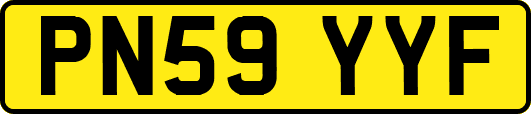 PN59 YYF